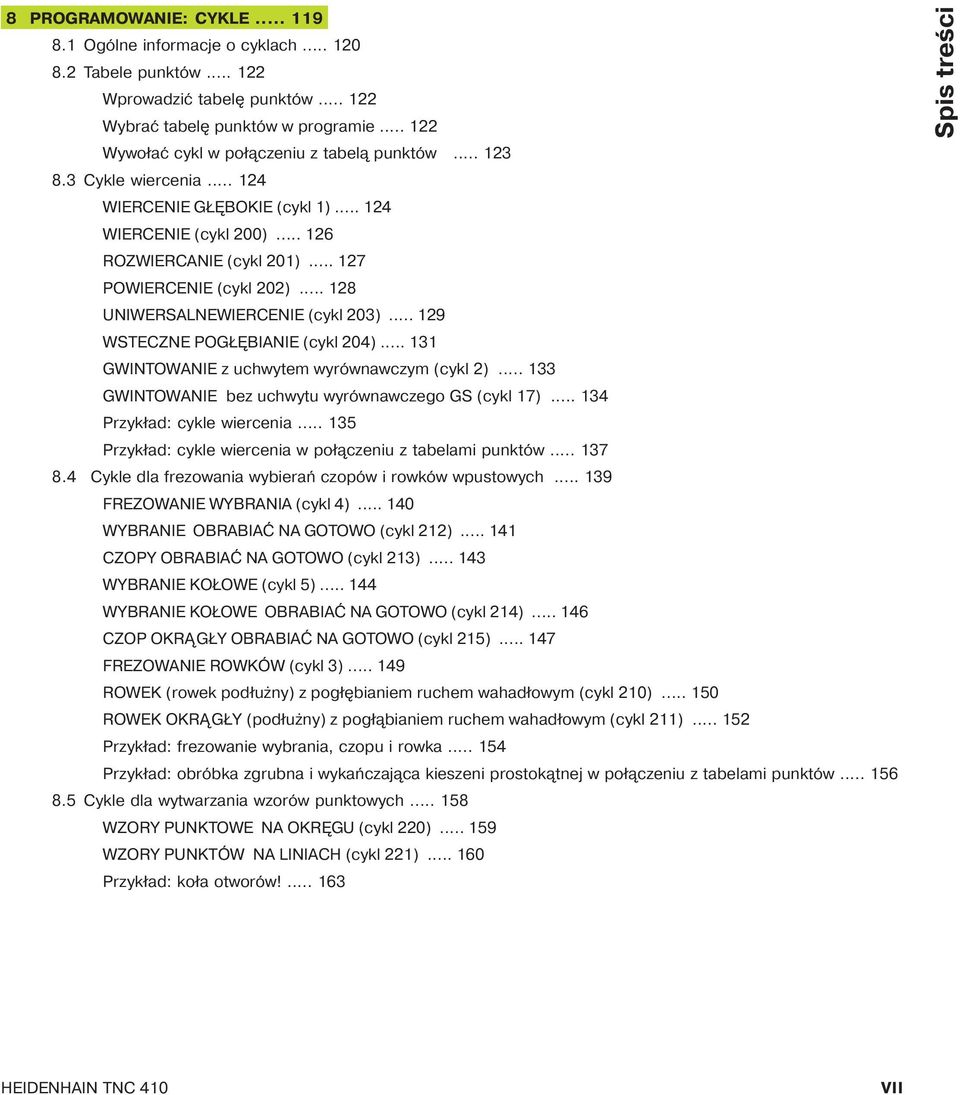 8 PROGRAMOWANIE: CYKLE ..... 119
8.1 Ogólne informacje o cyklach ..... 120
8.2 Tabele punktów ..... 122
Wprowadzić tabelę punktów ..... 122
Wybrać tabelę punktów w programie ..... 122
Wywołać cykl w połączeniu z tabelą punktów ..... 123
8.3 Cykle wiercenia ..... 124
WIERCENIE GŁĘBOKIE (cykl 1) ..... 124
WIERCENIE (cykl 200) ..... 126
ROZWIERCANIE (cykl 201) ..... 127
POWIERCENIE (cykl 202) ..... 128
UNIWERSALNEWIERCENIE (cykl 203) ..... 129
WSTECZNE POGŁĘBIANIE (cykl 204) ..... 131
GWINTOWANIE z uchwytem wyrównawczym (cykl 2) ..... 133
GWINTOWANIE bez uchwytu wyrównawczego GS (cykl 17) ..... 134
Przykład: cykle wiercenia ..... 135
Przykład: cykle wiercenia w połączeniu z tabelami punktów ..... 137
8.4 Cykle dla frezowania wybierań czopów i rowków wpustowych ..... 139
FREZOWANIE WYBRANIA (cykl 4) ..... 140
WYBRANIE OBRABIAĆ NA GOTOWO (cykl 212) ..... 141
CZOPY OBRABIAĆ NA GOTOWO (cykl 213) ..... 143
WYBRANIE KOŁOWE (cykl 5) ..... 144
WYBRANIE KOŁOWE OBRABIAĆ NA GOTOWO (cykl 214) ..... 146
CZOP OKRĄGŁY OBRABIAĆ NA GOTOWO (cykl 215) ..... 147
FREZOWANIE ROWKÓW (cykl 3) ..... 149
ROWEK (rowek podłużny) z pogłębianiem ruchem wahadłowym (cykl 210) ..... 150
ROWEK OKRĄGŁY (podłużny) z pogłąbianiem ruchem wahadłowym (cykl 211) ..... 152
Przykład: frezowanie wybrania, czopu i rowka ..... 154
Przykład: obróbka zgrubna i wykańczająca kieszeni prostokątnej w połączeniu z tabelami punktów ..... 156
8.5 Cykle dla wytwarzania wzorów punktowych ..... 158
WZORY PUNKTOWE NA OKRĘGU (cykl 220) ..... 159
WZORY PUNKTÓW NA LINIACH (cykl 221) ..... 160
Przykład: koła otworów! ..... 163

Spis treści

HEIDENHAIN TNC 410
VII